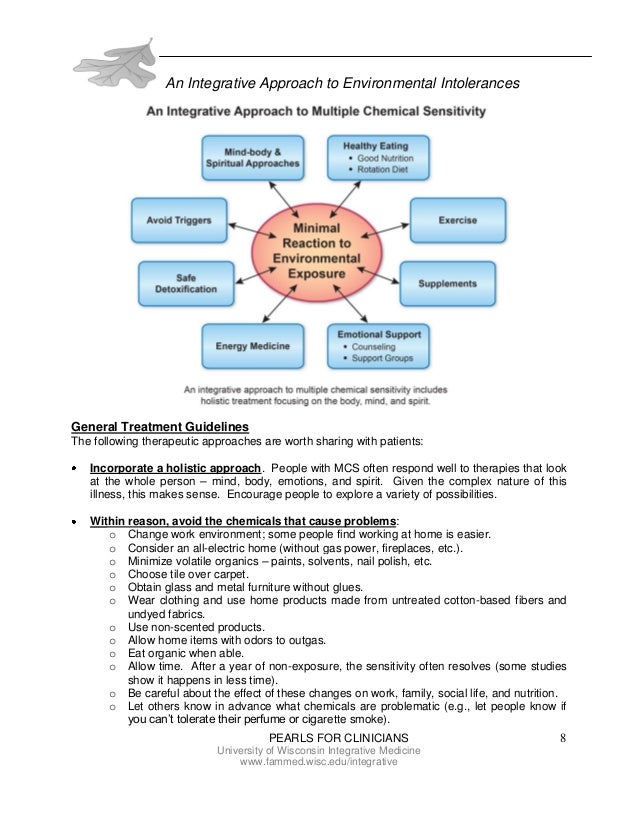 An Integrative Approach to Environmental Intolerances

An Integrative Approach to Multiple Chemical Sensitivity

Mind-body & Spiritual Approaches

Healthy Eating
• Good Nutrition
• Rotation Diet

Avoid Triggers

Minimal Reaction to Environmental Exposure

Exercise

Safe Detoxification

Supplements

Energy Medicine

Emotional Support
• Counseling
• Support Groups

An integrative approach to multiple chemical sensitivity includes holistic treatment focusing on the body, mind, and spirit.

General Treatment Guidelines
The following therapeutic approaches are worth sharing with patients:

• Incorporate a holistic approach. People with MCS often respond well to therapies that look at the whole person – mind, body, emotions, and spirit. Given the complex nature of this illness, this makes sense. Encourage people to explore a variety of possibilities.

• Within reason, avoid the chemicals that cause problems:
o Change work environment; some people find working at home is easier.
o Consider an all-electric home (without gas power, fireplaces, etc.).
o Minimize volatile organics – paints, solvents, nail polish, etc.
o Choose tile over carpet.
o Obtain glass and metal furniture without glues.
o Wear clothing and use home products made from untreated cotton-based fibers and undyed fabrics.
o Use non-scented products.
o Allow home items with odors to outgas.
o Eat organic when able.
o Allow time. After a year of non-exposure, the sensitivity often resolves (some studies show it happens in less time).
o Be careful about the effect of these changes on work, family, social life, and nutrition.
o Let others know in advance what chemicals are problematic (e.g., let people know if you can't tolerate their perfume or cigarette smoke).

PEARLS FOR CLINICIANS 8
University of Wisconsin Integrative Medicine
www.fammed.wisc.edu/integrative